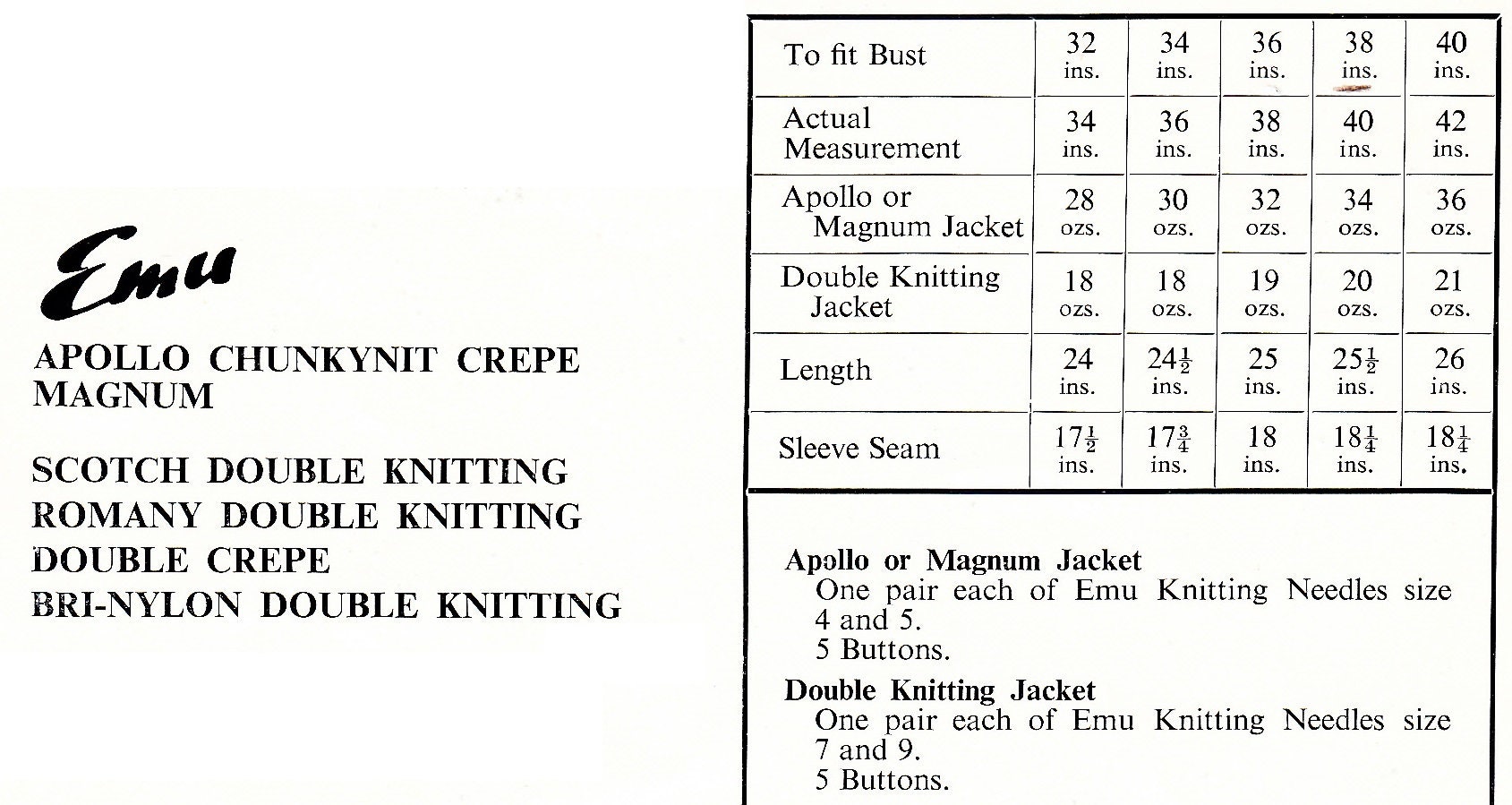 Emu

APOLLO CHUNKYNIT CREPE MAGNUM

SCOTCH DOUBLE KNITTING
ROMANY DOUBLE KNITTING
DOUBLE CREPE
BRI-NYLON DOUBLE KNITTING

| To fit Bust | 32 ins. | 34 ins. | 36 ins. | 38 ins. | 40 ins. |
|---|---|---|---|---|---|
| Actual Measurement | 34 ins. | 36 ins. | 38 ins. | 40 ins. | 42 ins. |
| Apollo or Magnum Jacket | 28 ozs. | 30 ozs. | 32 ozs. | 34 ozs. | 36 ozs. |
| Double Knitting Jacket | 18 ozs. | 18 ozs. | 19 ozs. | 20 ozs. | 21 ozs. |
| Length | 24 ins. | $24\frac{1}{2}$ ins. | 25 ins. | $25\frac{1}{2}$ ins. | 26 ins. |
| Sleeve Seam | $17\frac{1}{2}$ ins. | $17\frac{3}{4}$ ins. | 18 ins. | $18\frac{1}{4}$ ins. | $18\frac{1}{4}$ ins. |

Apollo or Magnum Jacket
One pair each of Emu Knitting Needles size 4 and 5.
5 Buttons.

Double Knitting Jacket
One pair each of Emu Knitting Needles size 7 and 9.
5 Buttons.